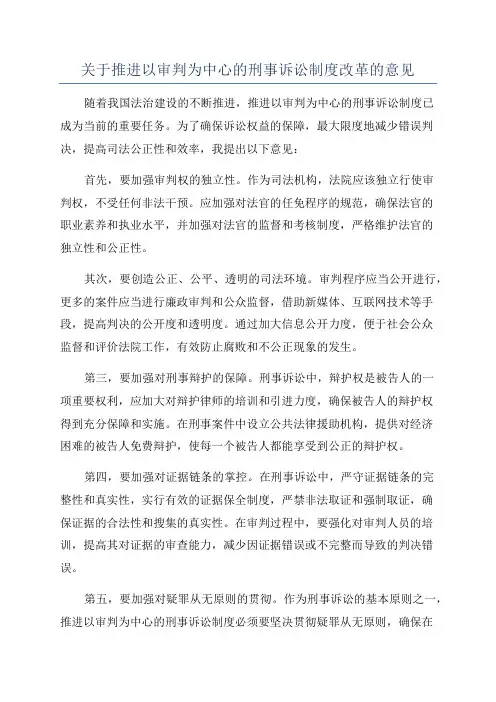 关于推进以审判为中心的刑事诉讼制度改革的意见

随着我国法治建设的不断推进，推进以审判为中心的刑事诉讼制度已成为当前的重要任务。为了确保诉讼权益的保障，最大限度地减少错误判决，提高司法公正性和效率，我提出以下意见：

首先，要加强审判权的独立性。作为司法机构，法院应该独立行使审判权，不受任何非法干预。应加强对法官的任免程序的规范，确保法官的职业素养和执业水平，并加强对法官的监督和考核制度，严格维护法官的独立性和公正性。

其次，要创造公正、公平、透明的司法环境。审判程序应当公开进行，更多的案件应当进行廉政审判和公众监督，借助新媒体、互联网技术等手段，提高判决的公开度和透明度。通过加大信息公开力度，便于社会公众监督和评价法院工作，有效防止腐败和不公正现象的发生。

第三，要加强对刑事辩护的保障。刑事诉讼中，辩护权是被告人的一项重要权利，应加大对辩护律师的培训和引进力度，确保被告人的辩护权得到充分保障和实施。在刑事案件中设立公共法律援助机构，提供对经济困难的被告人免费辩护，使每一个被告人都能享受到公正的辩护权。

第四，要加强对证据链条的掌控。在刑事诉讼中，严守证据链条的完整性和真实性，实行有效的证据保全制度，严禁非法取证和强制取证，确保证据的合法性和搜集的真实性。在审判过程中，要强化对审判人员的培训，提高其对证据的审查能力，减少因证据错误或不完整而导致的判决错误。

第五，要加强对疑罪从无原则的贯彻。作为刑事诉讼的基本原则之一，推进以审判为中心的刑事诉讼制度必须要坚决贯彻疑罪从无原则，确保在